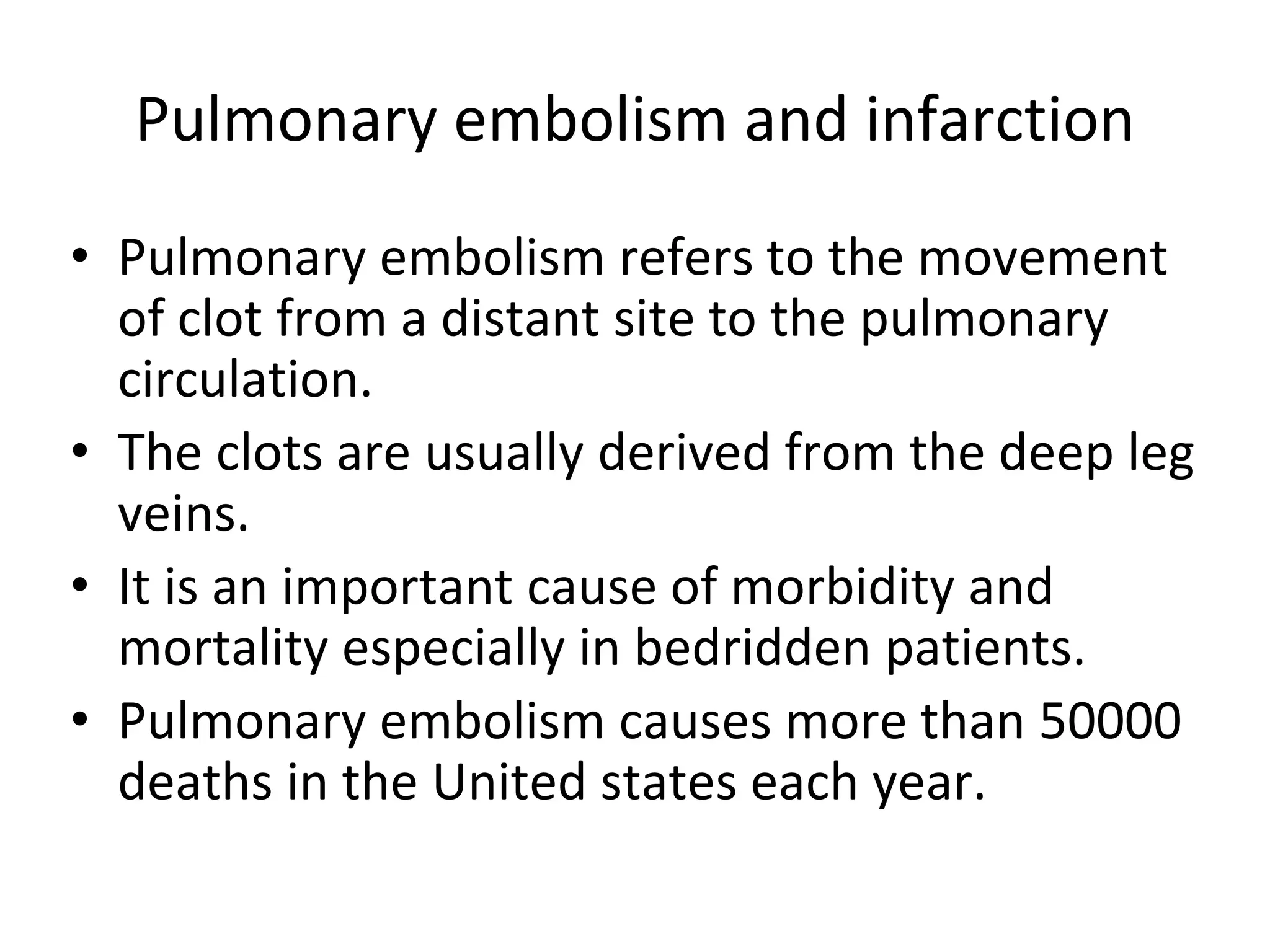 Pulmonary embolism and infarction

• Pulmonary embolism refers to the movement of clot from a distant site to the pulmonary circulation.
• The clots are usually derived from the deep leg veins.
• It is an important cause of morbidity and mortality especially in bedridden patients.
• Pulmonary embolism causes more than 50000 deaths in the United states each year.